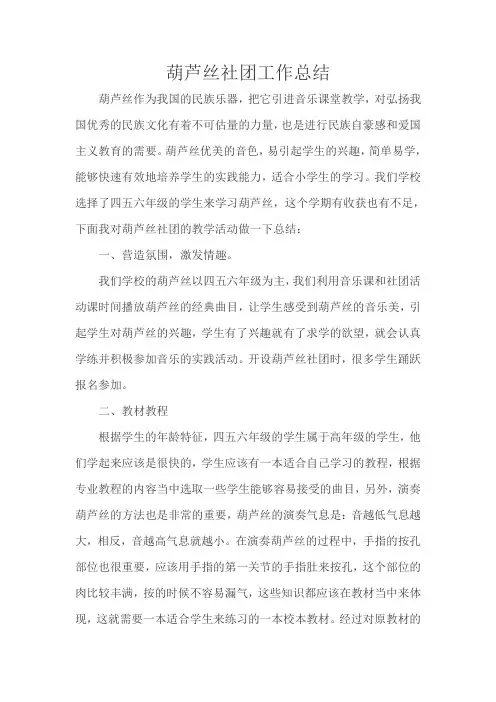 葫芦丝社团工作总结

葫芦丝作为我国的民族乐器，把它引进音乐课堂教学，对弘扬我国优秀的民族文化有着不可估量的力量，也是进行民族自豪感和爱国主义教育的需要。葫芦丝优美的音色，易引起学生的兴趣，简单易学，能够快速有效地培养学生的实践能力，适合小学生的学习。我们学校选择了四五六年级的学生来学习葫芦丝，这个学期有收获也有不足，下面我对葫芦丝社团的教学活动做一下总结：

一、营造氛围，激发情趣。

我们学校的葫芦丝以四五六年级为主，我们利用音乐课和社团活动课时间播放葫芦丝的经典曲目，让学生感受到葫芦丝的音乐美，引起学生对葫芦丝的兴趣，学生有了兴趣就有了求学的欲望，就会认真学练并积极参加音乐的实践活动。开设葫芦丝社团时，很多学生踊跃报名参加。

二、教材教程

根据学生的年龄特征，四五六年级的学生属于高年级的学生，他们学起来应该是很快的，学生应该有一本适合自己学习的教程，根据专业教程的内容当中选取一些学生能够容易接受的曲目，另外，演奏葫芦丝的方法也是非常的重要，葫芦丝的演奏气息是：音越低气息越大，相反，音越高气息就越小。在演奏葫芦丝的过程中，手指的按孔部位也很重要，应该用手指的第一关节的手指肚来按孔，这个部位的肉比较丰满，按的时候不容易漏气，这些知识都应该在教材当中来体现，这就需要一本适合学生来练习的一本校本教材。经过对原教材的